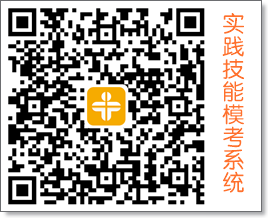 实践技能模考系统